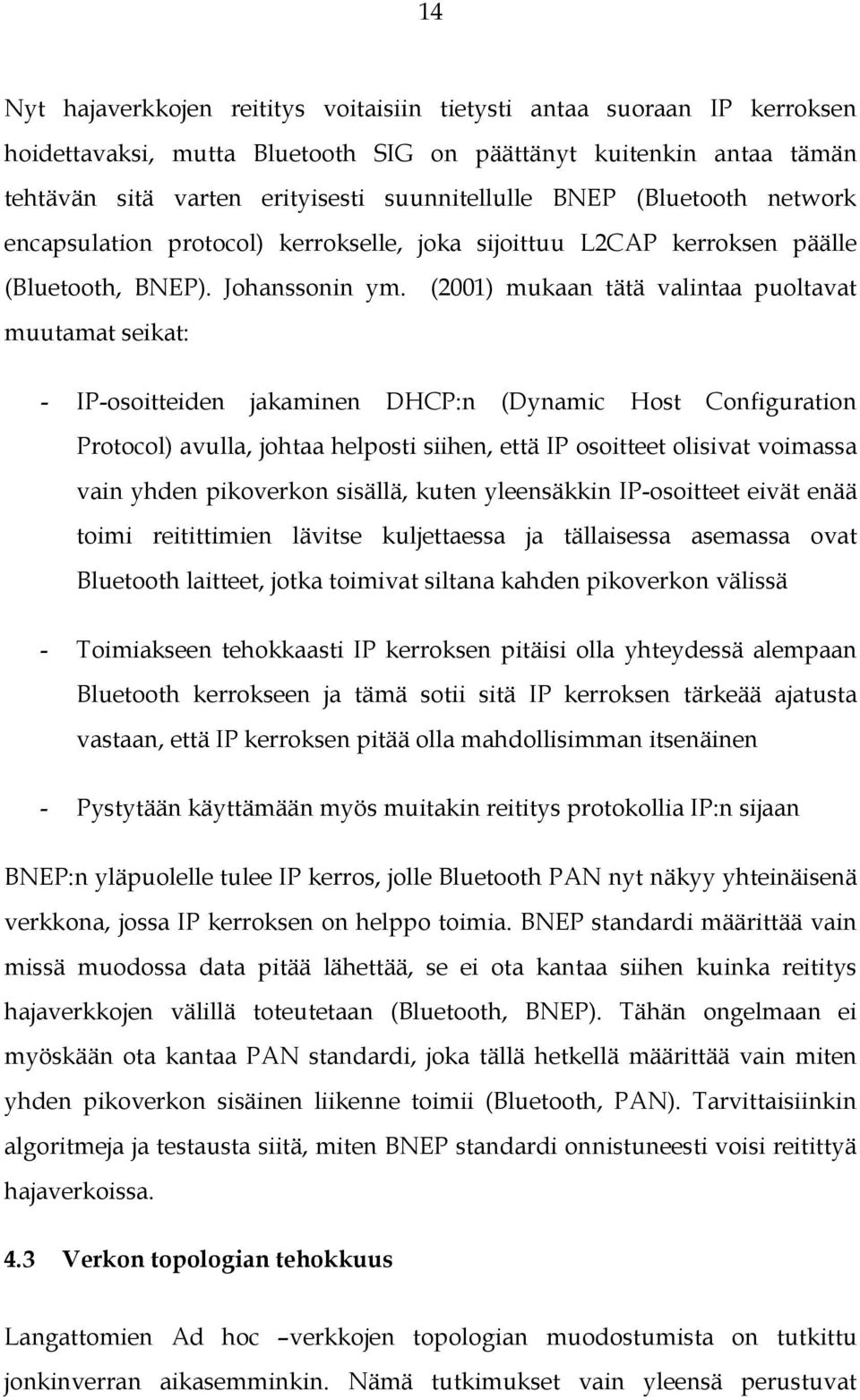 14

Nyt hajaverkkojen reititys voitaisiin tietysti antaa suoraan IP kerroksen hoidettavaksi, mutta Bluetooth SIG on päättänyt kuitenkin antaa tämän tehtävän sitä varten erityisesti suunnitellulle BNEP (Bluetooth network encapsulation protocol) kerrokselle, joka sijoittuu L2CAP kerroksen päälle (Bluetooth, BNEP). Johanssonin ym. (2001) mukaan tätä valintaa puoltavat muutamat seikat:

- IP-osoitteiden jakaminen DHCP:n (Dynamic Host Configuration Protocol) avulla, johtaa helposti siihen, että IP osoitteet olisivat voimassa vain yhden pikoverkon sisällä, kuten yleensäkkin IP-osoitteet eivät enää toimi reitittimien lävitse kuljettaessa ja tällaisessa asemassa ovat Bluetooth laitteet, jotka toimivat siltana kahden pikoverkon välissä

- Toimiakseen tehokkaasti IP kerroksen pitäisi olla yhteydessä alempaan Bluetooth kerrokseen ja tämä sotii sitä IP kerroksen tärkeää ajatusta vastaan, että IP kerroksen pitää olla mahdollisimman itsenäinen

- Pystytään käyttämään myös muitakin reititys protokollia IP:n sijaan

BNEP:n yläpuolelle tulee IP kerros, jolle Bluetooth PAN nyt näkyy yhteinäisenä verkkona, jossa IP kerroksen on helppo toimia. BNEP standardi määrittää vain missä muodossa data pitää lähettää, se ei ota kantaa siihen kuinka reititys hajaverkkojen välillä toteutetaan (Bluetooth, BNEP). Tähän ongelmaan ei myöskään ota kantaa PAN standardi, joka tällä hetkellä määrittää vain miten yhden pikoverkon sisäinen liikenne toimii (Bluetooth, PAN). Tarvittaisiinkin algoritmeja ja testausta siitä, miten BNEP standardi onnistuneesti voisi reitittyä hajaverkoissa.

4.3 Verkon topologian tehokkuus

Langattomien Ad hoc –verkkojen topologian muodostumista on tutkittu jonkinverran aikasemminkin. Nämä tutkimukset vain yleensä perustuvat